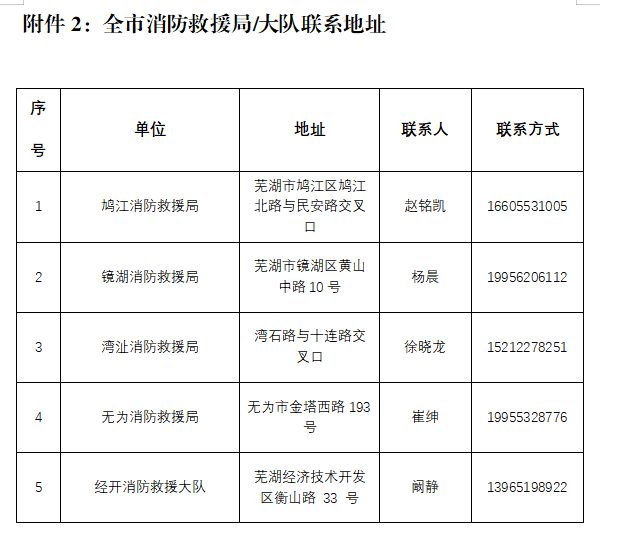 附件 2：全市消防救援局/大队联系地址

| 序号 | 单位 | 地址 | 联系人 | 联系方式 |
|---|---|---|---|---|
| 1 | 鸠江消防救援局 | 芜湖市鸠江区鸠江北路与民安路交叉口 | 赵铭凯 | 16605531005 |
| 2 | 镜湖消防救援局 | 芜湖市镜湖区黄山中路 10 号 | 杨晨 | 19956206112 |
| 3 | 湾沚消防救援局 | 湾石路与十连路交叉口 | 徐晓龙 | 15212278251 |
| 4 | 无为消防救援局 | 无为市金塔西路 193 号 | 崔绅 | 19955328776 |
| 5 | 经开消防救援大队 | 芜湖经济技术开发区衡山路 33 号 | 阚静 | 13965198922 |